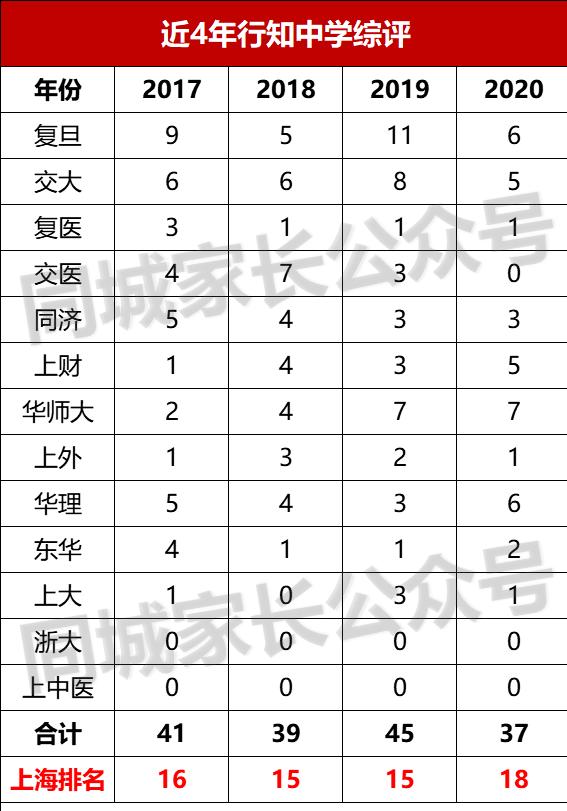 近4年行知中学综评

| 年份 | 2017 | 2018 | 2019 | 2020 |
|---|---|---|---|---|
| 复旦 | 9 | 5 | 11 | 6 |
| 交大 | 6 | 6 | 8 | 5 |
| 复医 | 3 | 1 | 1 | 1 |
| 交医 | 4 | 7 | 3 | 0 |
| 同济 | 5 | 4 | 3 | 3 |
| 上财 | 1 | 4 | 3 | 5 |
| 华师大 | 2 | 4 | 7 | 7 |
| 上外 | 1 | 3 | 2 | 1 |
| 华理 | 5 | 4 | 3 | 6 |
| 东华 | 4 | 1 | 1 | 2 |
| 上大 | 1 | 0 | 3 | 1 |
| 浙大 | 0 | 0 | 0 | 0 |
| 上中医 | 0 | 0 | 0 | 0 |
| 合计 | 41 | 39 | 45 | 37 |
| 上海排名 | 16 | 15 | 15 | 18 |

同城家长公众号
同城家长公众号